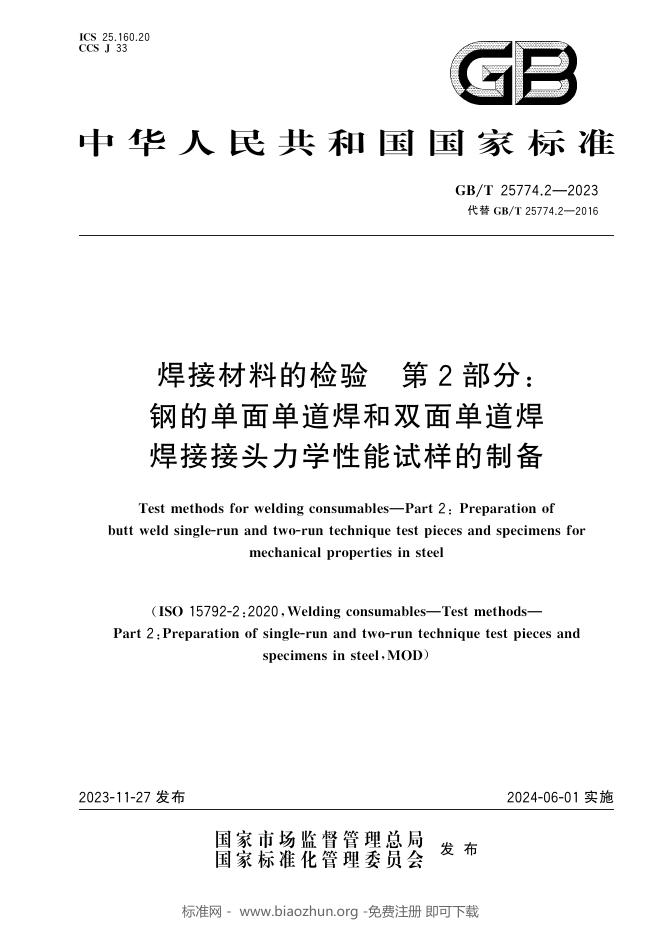 ICS 25.160.20
CCS J 33

GB

中华人民共和国国家标准

GB/T 25774.2—2023
代替GB/T 25774.2—2016

焊接材料的检验 第2部分：
钢的单面单道焊和双面单道焊
焊接接头力学性能试样的制备

Test methods for welding consumables—Part 2: Preparation of butt weld single-run and two-run technique test pieces and specimens for mechanical properties in steel

（ISO 15792-2:2020, Welding consumables—Test methods—Part 2: Preparation of single-run and two-run technique test pieces and specimens in steel, MOD）

2023-11-27发布 2024-06-01实施

国家市场监督管理总局
国家标准化管理委员会 发布

标准网 - www.biaozhun.org -免费注册 即可下载